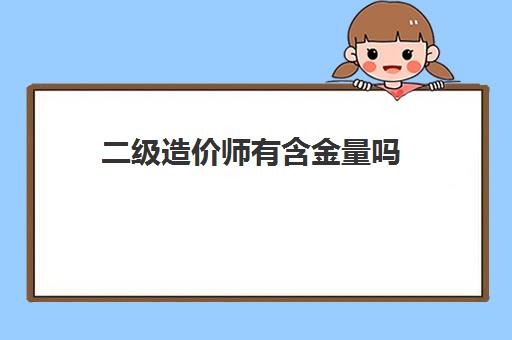 二级造价师有含金量吗